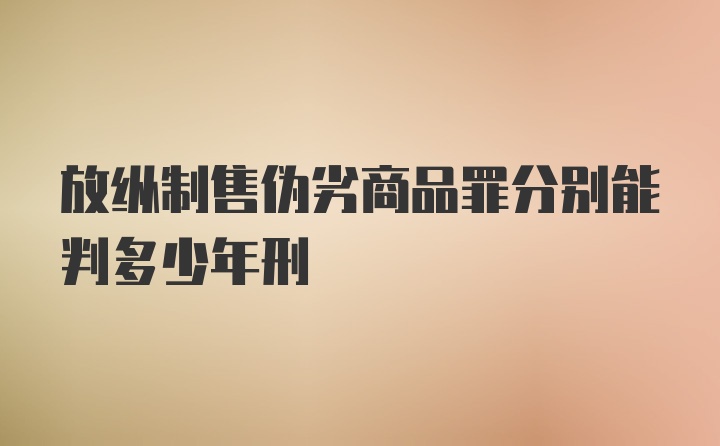 放纵制售伪劣商品罪分别能判多少年刑